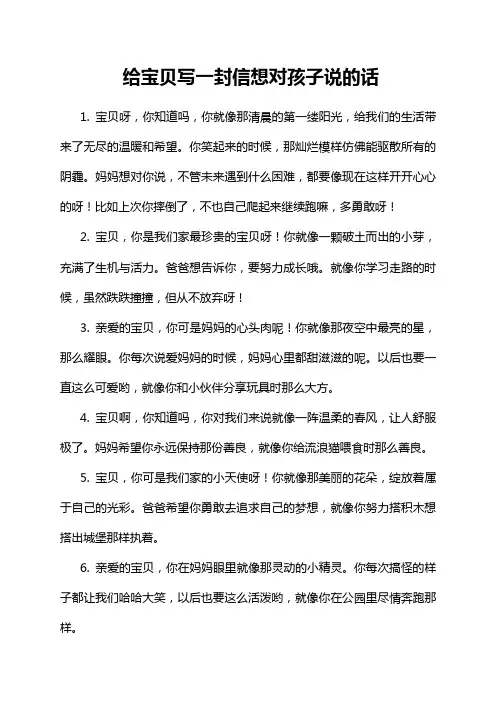 给宝贝写一封信想对孩子说的话

1. 宝贝呀，你知道吗，你就像那清晨的第一缕阳光，给我们的生活带来了无尽的温暖和希望。你笑起来的时候，那灿烂模样仿佛能驱散所有的阴霾。妈妈想对你说，不管未来遇到什么困难，都要像现在这样开开心心的呀！比如上次你摔倒了，不也自己爬起来继续跑嘛，多勇敢呀！

2. 宝贝，你是我们家最珍贵的宝贝呀！你就像一颗破土而出的小芽，充满了生机与活力。爸爸想告诉你，要努力成长哦。就像你学习走路的时候，虽然跌跌撞撞，但从不放弃呀！

3. 亲爱的宝贝，你可是妈妈的心头肉呢！你就像那夜空中最亮的星，那么耀眼。你每次说爱妈妈的时候，妈妈心里都甜滋滋的呢。以后也要一直这么可爱哟，就像你和小伙伴分享玩具时那么大方。

4. 宝贝啊，你知道吗，你对我们来说就像一阵温柔的春风，让人舒服极了。妈妈希望你永远保持那份善良，就像你给流浪猫喂食时那么善良。

5. 宝贝，你可是我们家的小天使呀！你就像那美丽的花朵，绽放着属于自己的光彩。爸爸希望你勇敢去追求自己的梦想，就像你努力搭积木想搭出城堡那样执着。

6. 亲爱的宝贝，你在妈妈眼里就像那灵动的小精灵。你每次搞怪的样子都让我们哈哈大笑，以后也要这么活泼哟，就像你在公园里尽情奔跑那样。